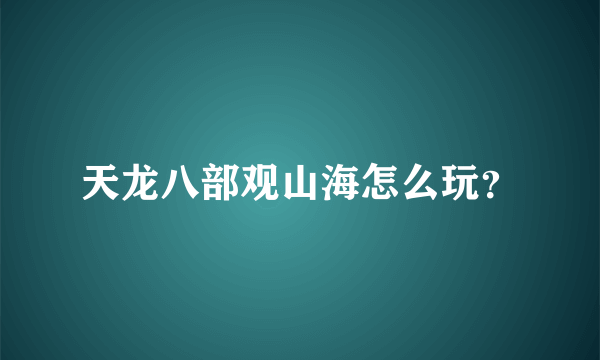 天龙八部观山海怎么玩?